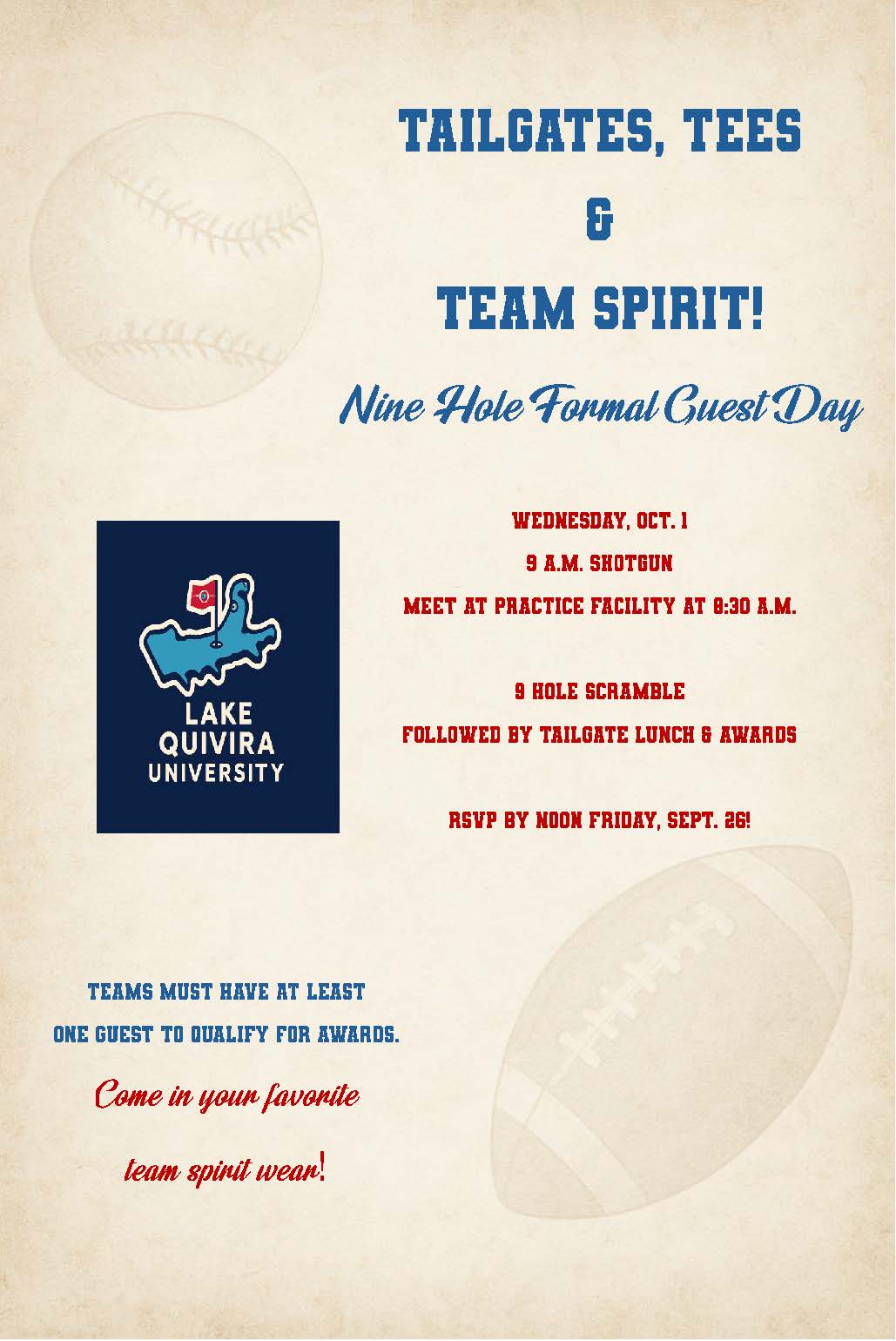 TAILGATES, TEES

&

TEAM SPIRIT!

Nine Hole Formal Guest Day

LAKE
QUIVIRA
UNIVERSITY

WEDNESDAY, OCT. 1

9 A.M. SHOTGUN

MEET AT PRACTICE FACILITY AT 8:30 A.M.

9 HOLE SCRAMBLE

FOLLOWED BY TAILGATE LUNCH & AWARDS

RSVP BY NOON FRIDAY, SEPT. 26!

TEAMS MUST HAVE AT LEAST
ONE GUEST TO QUALIFY FOR AWARDS.

Come in your favorite
team spirit wear!